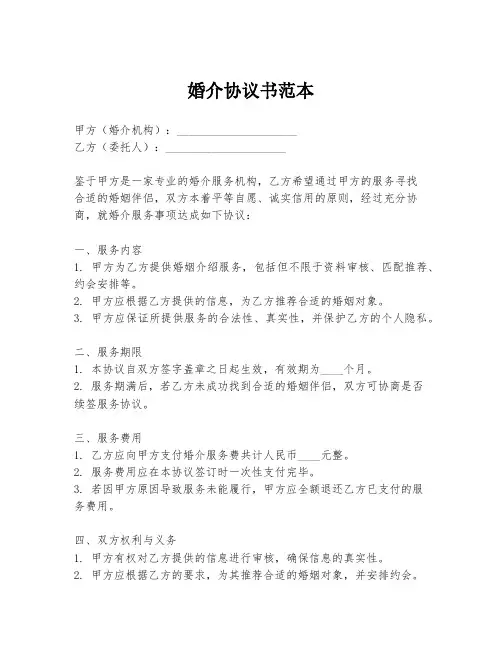 婚介协议书范本

甲方（婚介机构）：____________________
乙方（委托人）：____________________

鉴于甲方是一家专业的婚介服务机构，乙方希望通过甲方的服务寻找合适的婚姻伴侣，双方本着平等自愿、诚实信用的原则，经过充分协商，就婚介服务事项达成如下协议：

一、服务内容
1. 甲方为乙方提供婚姻介绍服务，包括但不限于资料审核、匹配推荐、约会安排等。
2. 甲方应根据乙方提供的信息，为乙方推荐合适的婚姻对象。
3. 甲方应保证所提供服务的合法性、真实性，并保护乙方的个人隐私。

二、服务期限
1. 本协议自双方签字盖章之日起生效，有效期为____个月。
2. 服务期满后，若乙方未成功找到合适的婚姻伴侣，双方可协商是否续签服务协议。

三、服务费用
1. 乙方应向甲方支付婚介服务费共计人民币____元整。
2. 服务费用应在本协议签订时一次性支付完毕。
3. 若因甲方原因导致服务未能履行，甲方应全额退还乙方已支付的服务费用。

四、双方权利与义务
1. 甲方有权对乙方提供的信息进行审核，确保信息的真实性。
2. 甲方应根据乙方的要求，为其推荐合适的婚姻对象，并安排约会。